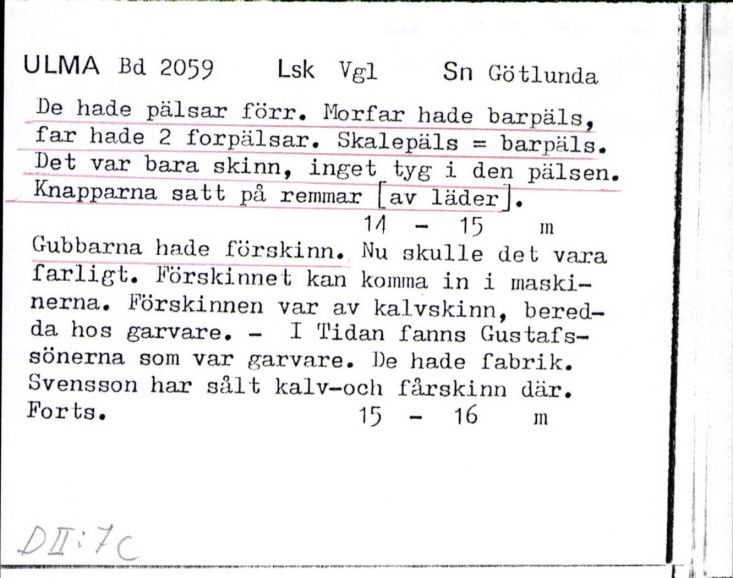 ULMA Bd 2059 Lsk Vgl Sn Götlunda

De hade pälsar förr. Morfar hade barpäls, far hade 2 forpälsar. Skalepäls = barpäls. Det var bara skinn, inget tyg i den pälsen. Knapparna satt på remmar [av läder].

14 - 15 m

Gubbarna hade förskinn. Nu skulle det vara farligt. Förskinnet kan komma in i maskinerna. Förskinnen var av kalvskinn, beredda hos garvare. - I Tidan fanns Gustafssönerna som var garvare. De hade fabrik. Svensson har sålt kalv-och fårskinn där.
Forts. 15 - 16 m

DII:7c